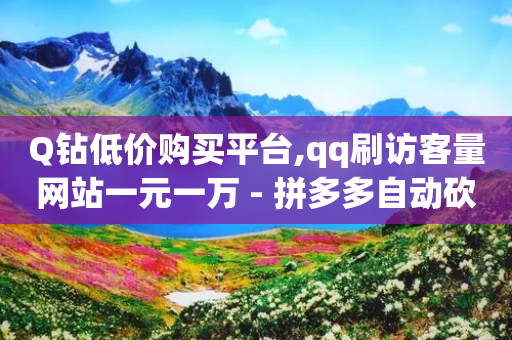 Q钻低价购买平台,qq刷访客量网站一元一万 - 拼多多自动砍